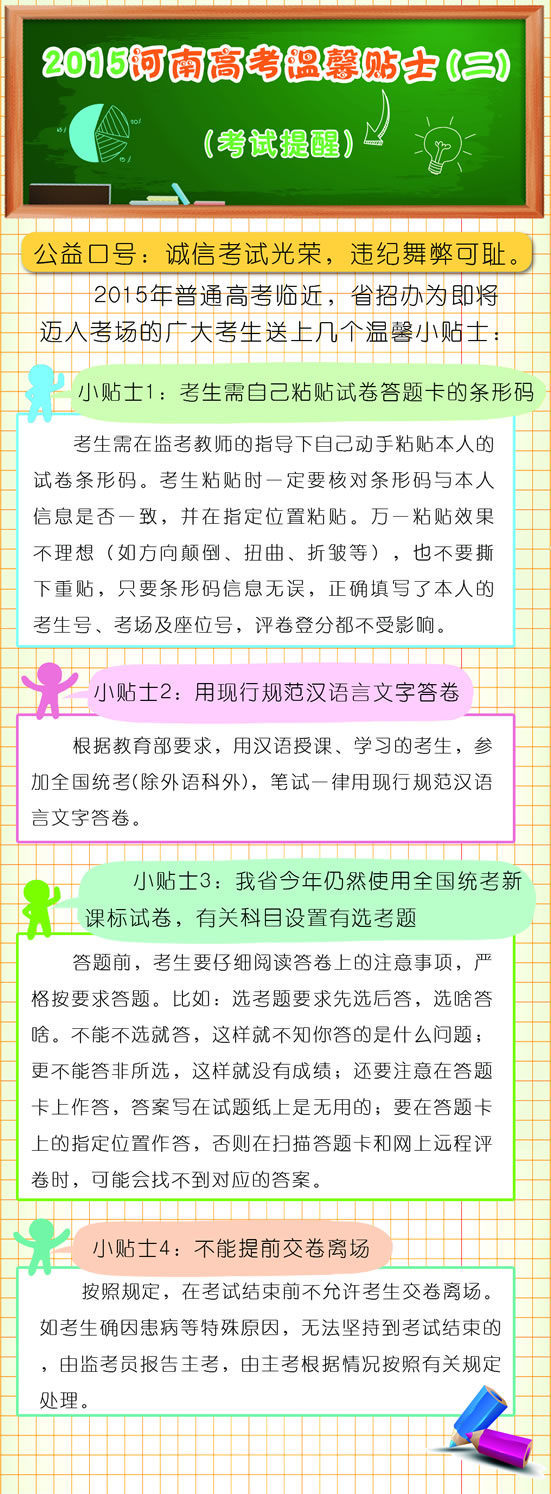 2015河南高考温馨贴士(二)

(考试提醒)

公益口号：诚信考试光荣，违纪舞弊可耻。

2015年普通高考临近，省招办为即将迈入考场的广大考生送上几个温馨小贴士：

小贴士1：考生需自己粘贴试卷答题卡的条形码

考生需在监考教师的指导下自己动手粘贴本人的试卷条形码。考生粘贴时一定要核对条形码与本人信息是否一致，并在指定位置粘贴。万一粘贴效果不理想（如方向颠倒、扭曲、折皱等），也不要撕下重贴，只要条形码信息无误，正确填写了本人的考生号、考场及座位号，评卷登分都不受影响。

小贴士2：用现行规范汉语言文字答卷

根据教育部要求，用汉语授课、学习的考生，参加全国统考(除外语科外)，笔试一律用现行规范汉语言文字答卷。

小贴士3：我省今年仍然使用全国统考新课标试卷，有关科目设置有选考题

答题前，考生要仔细阅读答卷上的注意事项，严格按要求答题。比如：选考题要求先选后答，选啥答啥。不能不选就答，这样就不知你答的是什么问题；更不能答非所选，这样就没有成绩；还要注意在答题卡上作答，答案写在试题纸上是无用的；要在答题卡上的指定位置作答，否则在扫描答题卡和网上远程评卷时，可能会找不到对应的答案。

小贴士4：不能提前交卷离场

按照规定，在考试结束前不允许考生交卷离场。如考生确因患病等特殊原因，无法坚持到考试结束的，由监考员报告主考，由主考根据情况按照有关规定处理。